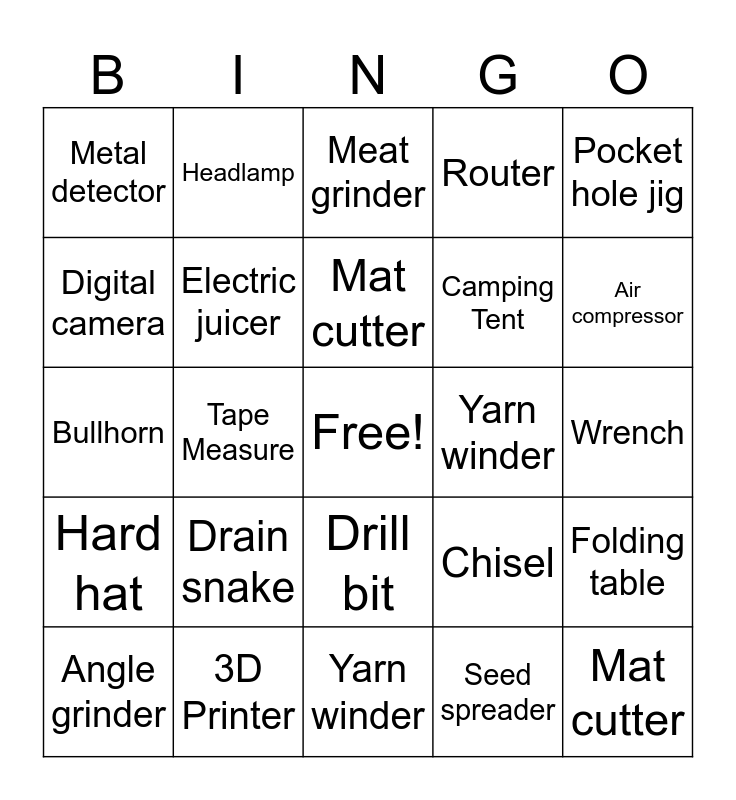 | B | I | N | G | O |
|---|---|---|---|---|
| Metal detector | Headlamp | Meat grinder | Router | Pocket hole jig |
| Digital camera | Electric juicer | Mat cutter | Camping Tent | Air compressor |
| Bullhorn | Tape Measure | Free! | Yarn winder | Wrench |
| Hard hat | Drain snake | Drill bit | Chisel | Folding table |
| Angle grinder | 3D Printer | Yarn winder | Seed spreader | Mat cutter |